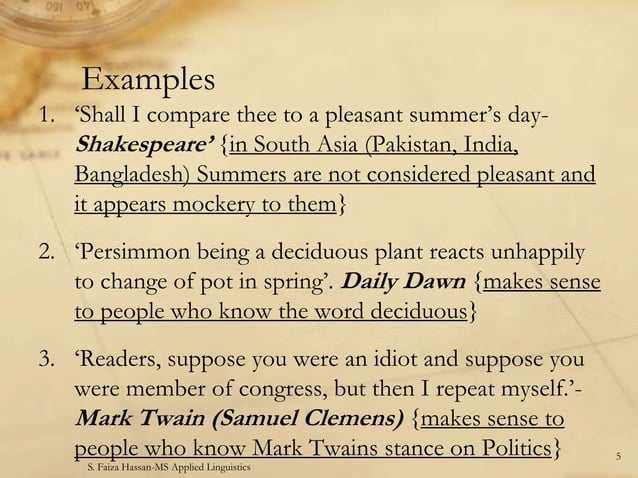 Examples

1. 'Shall I compare thee to a pleasant summer's day- Shakespeare' {in South Asia (Pakistan, India, Bangladesh) Summers are not considered pleasant and it appears mockery to them}

2. 'Persimmon being a deciduous plant reacts unhappily to change of pot in spring'. Daily Dawn {makes sense to people who know the word deciduous}

3. 'Readers, suppose you were an idiot and suppose you were member of congress, but then I repeat myself.'- Mark Twain (Samuel Clemens) {makes sense to people who know Mark Twains stance on Politics}

S. Faiza Hassan-MS Applied Linguistics

5